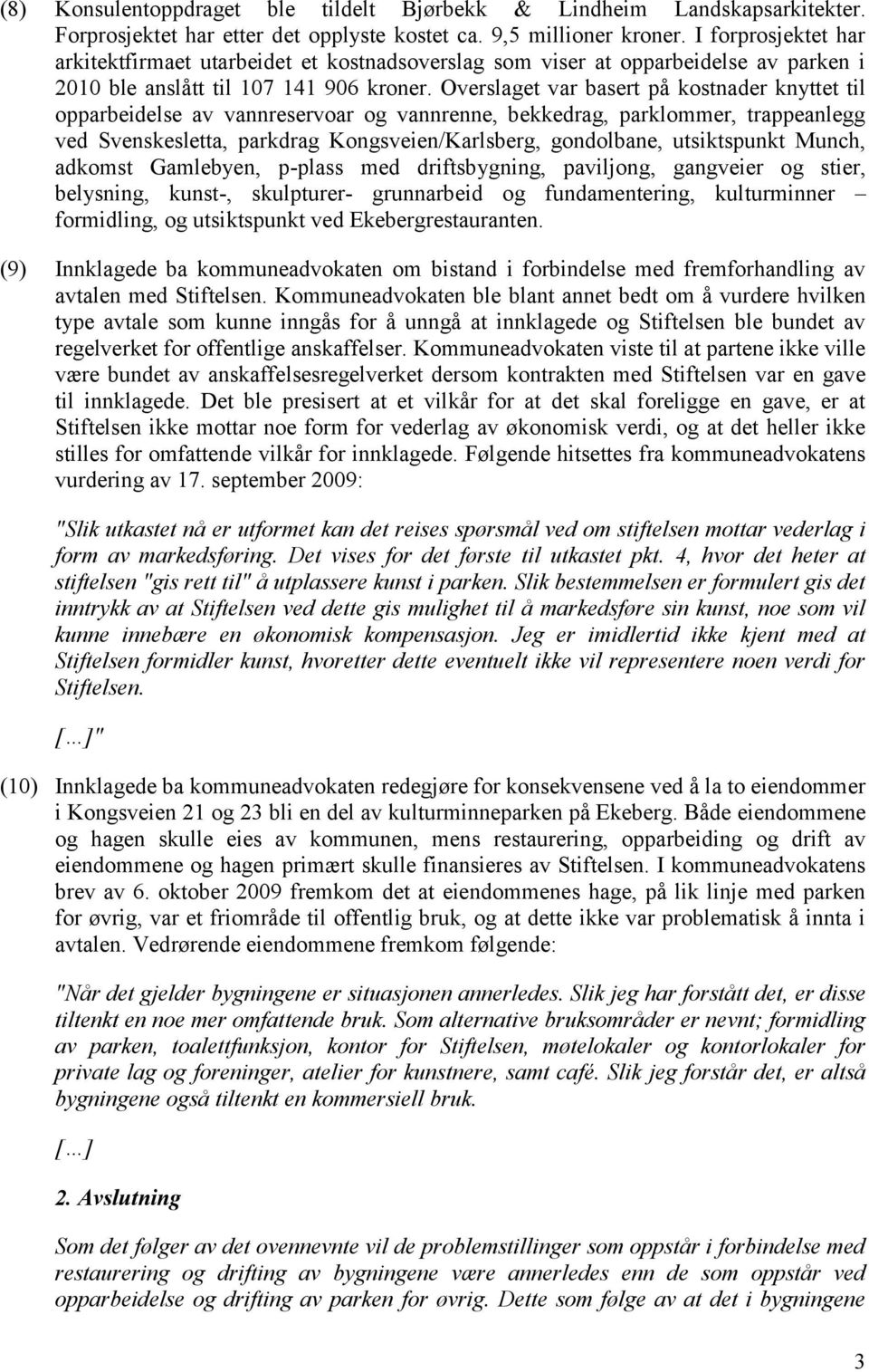 (8) Konsulentoppdraget ble tildelt Bjørbekk & Lindheim Landskapsarkitekter. Forprosjektet har etter det opplyste kostet ca. 9,5 millioner kroner. I forprosjektet har arkitektfirmaet utarbeidet et kostnadsoverslag som viser at opparbeidelse av parken i 2010 ble anslått til 107 141 906 kroner. Overslaget var basert på kostnader knyttet til opparbeidelse av vannreservoar og vannrenne, bekkedrag, parklommer, trappeanlegg ved Svenskesletta, parkdrag Kongsveien/Karlsberg, gondolbane, utsiktspunkt Munch, adkomst Gamlebyen, p-plass med driftsbygning, paviljong, gangveier og stier, belysning, kunst-, skulpturer- grunnarbeid og fundamentering, kulturminner – formidling, og utsiktspunkt ved Ekebergrestauranten.

(9) Innklagede ba kommuneadvokaten om bistand i forbindelse med fremforhandling av avtalen med Stiftelsen. Kommuneadvokaten ble blant annet bedt om å vurdere hvilken type avtale som kunne inngås for å unngå at innklagede og Stiftelsen ble bundet av regelverket for offentlige anskaffelser. Kommuneadvokaten viste til at partene ikke ville være bundet av anskaffelsesregelverket dersom kontrakten med Stiftelsen var en gave til innklagede. Det ble presisert at et vilkår for at det skal foreligge en gave, er at Stiftelsen ikke mottar noe form for vederlag av økonomisk verdi, og at det heller ikke stilles for omfattende vilkår for innklagede. Følgende hitsettes fra kommuneadvokatens vurdering av 17. september 2009:

"Slik utkastet nå er utformet kan det reises spørsmål ved om stiftelsen mottar vederlag i form av markedsføring. Det vises for det første til utkastet pkt. 4, hvor det heter at stiftelsen "gis rett til" å utplassere kunst i parken. Slik bestemmelsen er formulert gis det inntrykk av at Stiftelsen ved dette gis mulighet til å markedsføre sin kunst, noe som vil kunne innebære en økonomisk kompensasjon. Jeg er imidlertid ikke kjent med at Stiftelsen formidler kunst, hvoretter dette eventuelt ikke vil representere noen verdi for Stiftelsen.

[…]"

(10) Innklagede ba kommuneadvokaten redegjøre for konsekvensene ved å la to eiendommer i Kongsveien 21 og 23 bli en del av kulturminneparken på Ekeberg. Både eiendommene og hagen skulle eies av kommunen, mens restaurering, opparbeiding og drift av eiendommene og hagen primært skulle finansieres av Stiftelsen. I kommuneadvokatens brev av 6. oktober 2009 fremkom det at eiendommenes hage, på lik linje med parken for øvrig, var et friområde til offentlig bruk, og at dette ikke var problematisk å innta i avtalen. Vedrørende eiendommene fremkom følgende:

"Når det gjelder bygningene er situasjonen annerledes. Slik jeg har forstått det, er disse tiltenkt en noe mer omfattende bruk. Som alternative bruksområder er nevnt; formidling av parken, toalettfunksjon, kontor for Stiftelsen, møtelokaler og kontorlokaler for private lag og foreninger, atelier for kunstnere, samt café. Slik jeg forstår det, er altså bygningene også tiltenkt en kommersiell bruk.

[…]

2. Avslutning

Som det følger av det ovennevnte vil de problemstillinger som oppstår i forbindelse med restaurering og drifting av bygningene være annerledes enn de som oppstår ved opparbeidelse og drifting av parken for øvrig. Dette som følge av at det i bygningene

3